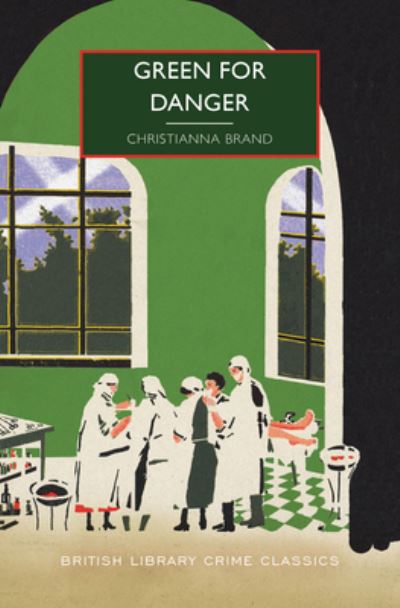 GREEN FOR DANGER

CHRISTIANNA BRAND

BRITISH LIBRARY CRIME CLASSICS